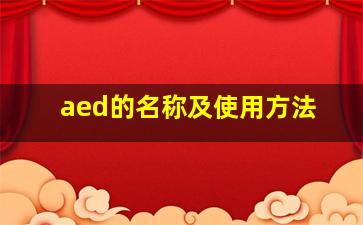 aed的名称及使用方法